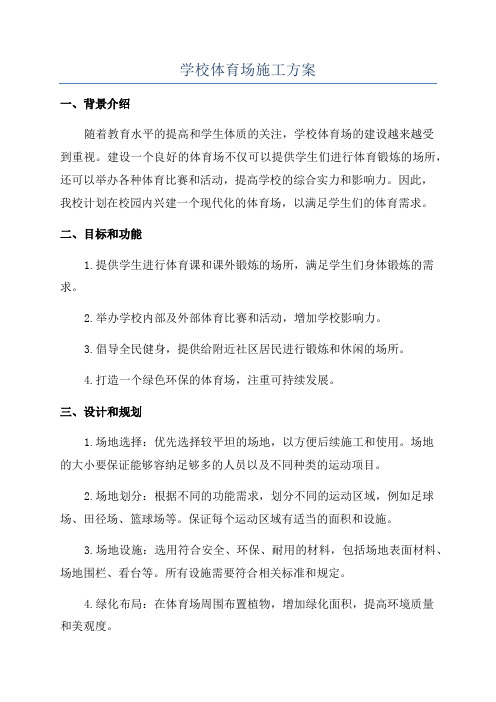 学校体育场施工方案

一、背景介绍

随着教育水平的提高和学生体质的关注，学校体育场的建设越来越受到重视。建设一个良好的体育场不仅可以提供学生们进行体育锻炼的场所，还可以举办各种体育比赛和活动，提高学校的综合实力和影响力。因此，我校计划在校园内兴建一个现代化的体育场，以满足学生们的体育需求。

二、目标和功能

1.提供学生进行体育课和课外锻炼的场所，满足学生们身体锻炼的需求。

2.举办学校内部及外部体育比赛和活动，增加学校影响力。

3.倡导全民健身，提供给附近社区居民进行锻炼和休闲的场所。

4.打造一个绿色环保的体育场，注重可持续发展。

三、设计和规划

1.场地选择：优先选择较平坦的场地，以方便后续施工和使用。场地的大小要保证能够容纳足够多的人员以及不同种类的运动项目。

2.场地划分：根据不同的功能需求，划分不同的运动区域，例如足球场、田径场、篮球场等。保证每个运动区域有适当的面积和设施。

3.场地设施：选用符合安全、环保、耐用的材料，包括场地表面材料、场地围栏、看台等。所有设施需要符合相关标准和规定。

4.绿化布局：在体育场周围布置植物，增加绿化面积，提高环境质量和美观度。